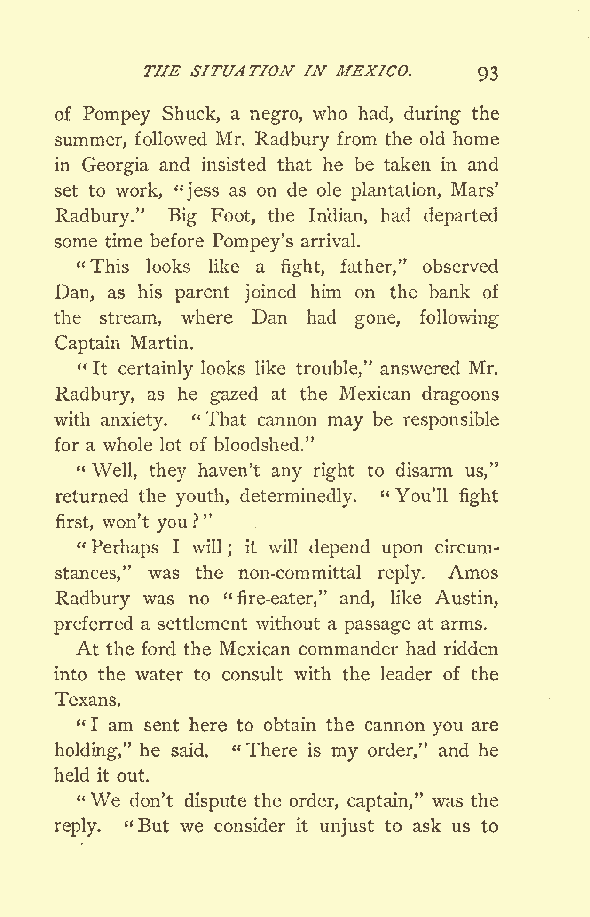 THE SITUATION IN MEXICO. 93

of Pompey Shuck, a negro, who had, during the summer, followed Mr. Radbury from the old home in Georgia and insisted that he be taken in and set to work, "jess as on de ole plantation, Mars' Radbury." Big Foot, the Indian, had departed some time before Pompey's arrival.

"This looks like a fight, father," observed Dan, as his parent joined him on the bank of the stream, where Dan had gone, following Captain Martin.

"It certainly looks like trouble," answered Mr. Radbury, as he gazed at the Mexican dragoons with anxiety. "That cannon may be responsible for a whole lot of bloodshed."

"Well, they haven't any right to disarm us," returned the youth, determinedly. "You'll fight first, won't you?"

"Perhaps I will; it will depend upon circumstances," was the non-committal reply. Amos Radbury was no "fire-eater," and, like Austin, preferred a settlement without a passage at arms.

At the ford the Mexican commander had ridden into the water to consult with the leader of the Texans.

"I am sent here to obtain the cannon you are holding," he said. "There is my order," and he held it out.

"We don't dispute the order, captain," was the reply. "But we consider it unjust to ask us to